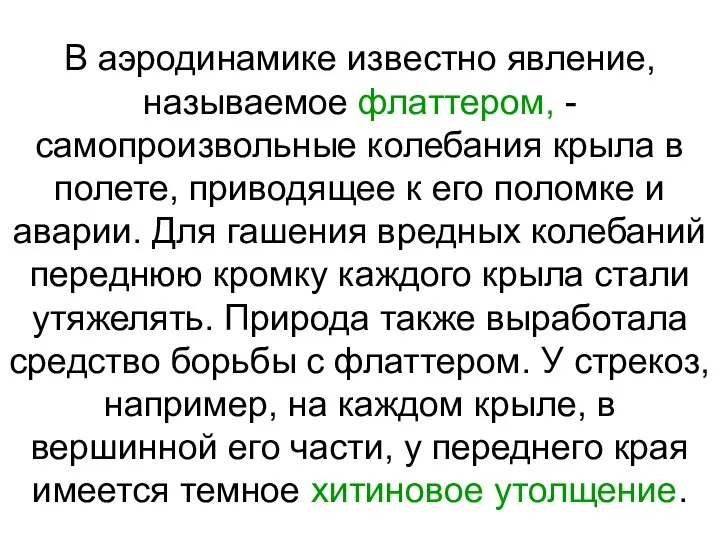 В аэродинамике известно явление, называемое флаттером, - самопроизвольные колебания крыла в полете, приводящее к его поломке и аварии. Для гашения вредных колебаний переднюю кромку каждого крыла стали утяжелять. Природа также выработала средство борьбы с флаттером. У стрекоз, например, на каждом крыле, в вершинной его части, у переднего края имеется темное хитиновое утолщение.